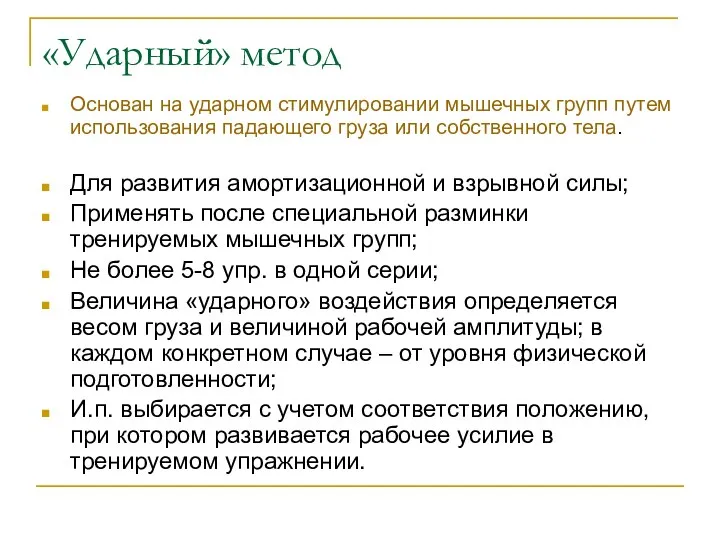 «Ударный» метод

Основан на ударном стимулировании мышечных групп путем использования падающего груза или собственного тела.

Для развития амортизационной и взрывной силы;

Применять после специальной разминки тренируемых мышечных групп;

Не более 5-8 упр. в одной серии;

Величина «ударного» воздействия определяется весом груза и величиной рабочей амплитуды; в каждом конкретном случае – от уровня физической подготовленности;

И.п. выбирается с учетом соответствия положению, при котором развивается рабочее усилие в тренируемом упражнении.